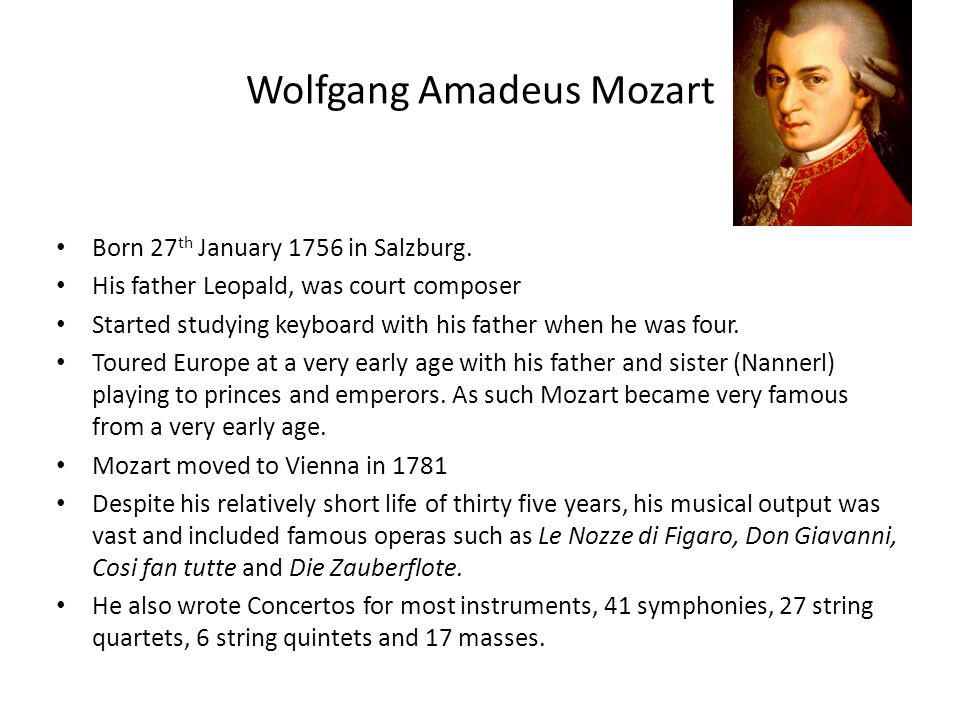 Wolfgang Amadeus Mozart

• Born 27th January 1756 in Salzburg.
• His father Leopald, was court composer
• Started studying keyboard with his father when he was four.
• Toured Europe at a very early age with his father and sister (Nannerl) playing to princes and emperors. As such Mozart became very famous from a very early age.
• Mozart moved to Vienna in 1781
• Despite his relatively short life of thirty five years, his musical output was vast and included famous operas such as Le Nozze di Figaro, Don Giavanni, Cosi fan tutte and Die Zauberflote.
• He also wrote Concertos for most instruments, 41 symphonies, 27 string quartets, 6 string quintets and 17 masses.